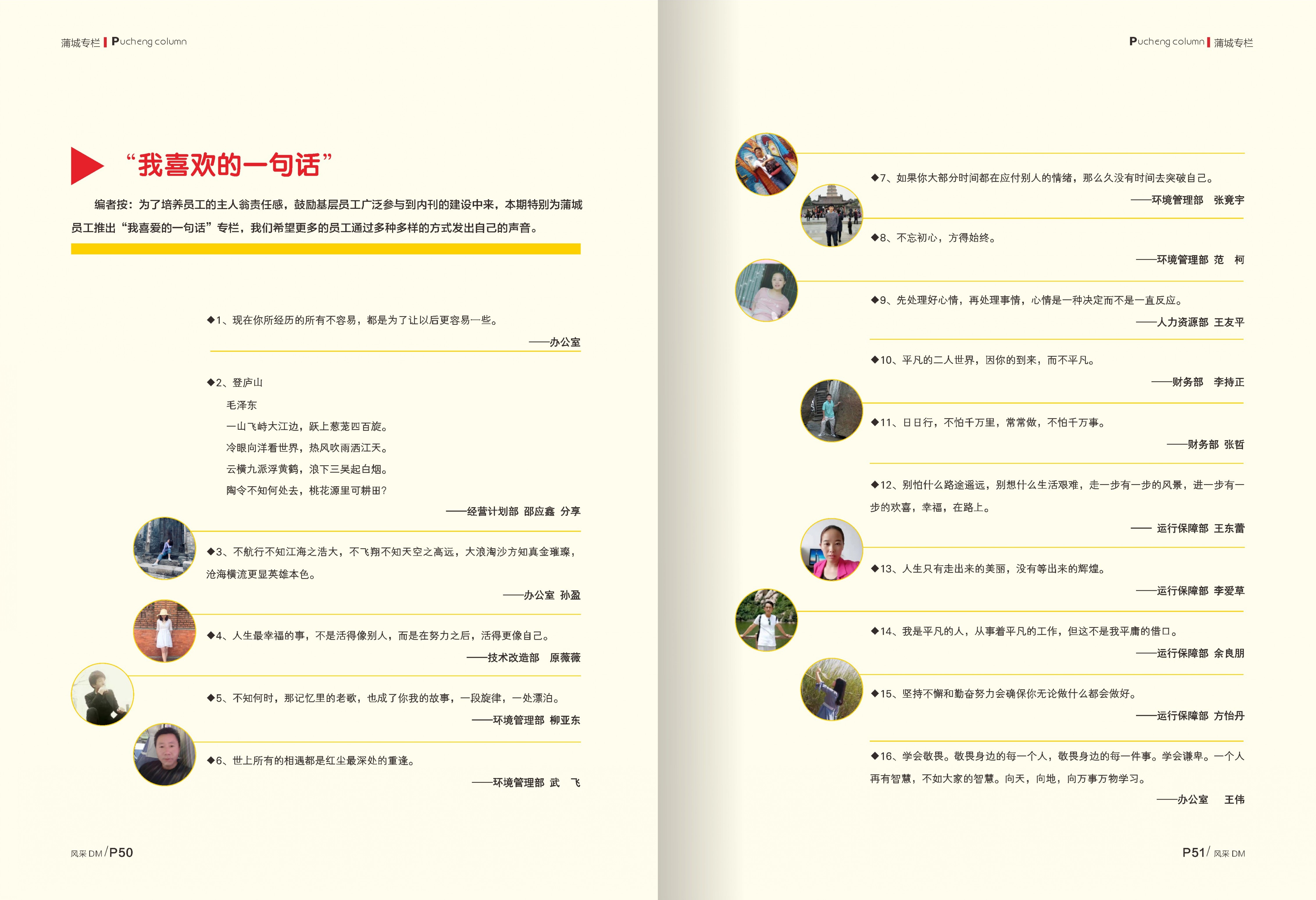 蒲城专栏 | Pucheng column

“我喜欢的一句话”

编者按：为了培养员工的主人翁责任感，鼓励基层员工广泛参与到内刊的建设中来，本期特别为蒲城员工推出“我喜爱的一句话”专栏，我们希望更多的员工通过多种多样的方式发出自己的声音。

◆1、现在你所经历的所有不容易，都是为了让以后更容易一些。

——办公室

◆2、登庐山

毛泽东

一山飞峙大江边，跃上葱茏四百旋。

冷眼向洋看世界，热风吹雨洒江天。

云横九派浮黄鹤，浪下三吴起白烟。

陶令不知何处去，桃花源里可耕田？

——经营计划部 邵应鑫 分享

◆3、不航行不知江海之浩大，不飞翔不知天空之高远，大浪淘沙方知真金璀璨，沧海横流更显英雄本色。

——办公室 孙盈

◆4、人生最幸福的事，不是活得像别人，而是在努力之后，活得更像自己。

——技术改造部 原薇薇

◆5、不知何时，那记忆里的老歌，也成了你我的故事，一段旋律，一处漂泊。

——环境管理部 柳亚东

◆6、世上所有的相遇都是红尘最深处的重逢。

——环境管理部 武 飞

风采 DM / P50

Pucheng column | 蒲城专栏

◆7、如果你大部分时间都在应付别人的情绪，那么久没有时间去突破自己。

——环境管理部 张竟宇

◆8、不忘初心，方得始终。

——环境管理部 范 柯

◆9、先处理好心情，再处理事情，心情是一种决定而不是一直反应。

——人力资源部 王友平

◆10、平凡的二人世界，因你的到来，而不平凡。

——财务部 李持正

◆11、日日行，不怕千万里，常常做，不怕千万事。

——财务部 张哲

◆12、别怕什么路途遥远，别想什么生活艰难，走一步有一步的风景，进一步有一步的欢喜，幸福，在路上。

—— 运行保障部 王东蕾

◆13、人生只有走出来的美丽，没有等出来的辉煌。

——运行保障部 李爱草

◆14、我是平凡的人，从事着平凡的工作，但这不是我平庸的借口。

——运行保障部 余良朋

◆15、坚持不懈和勤奋努力会确保你无论做什么都会做好。

——运行保障部 方怡丹

◆16、学会敬畏。敬畏身边的每一个人，敬畏身边的每一件事。学会谦卑。一个人再有智慧，不如大家的智慧。向天，向地，向万事万物学习。

——办公室 王伟

P51 / 风采 DM